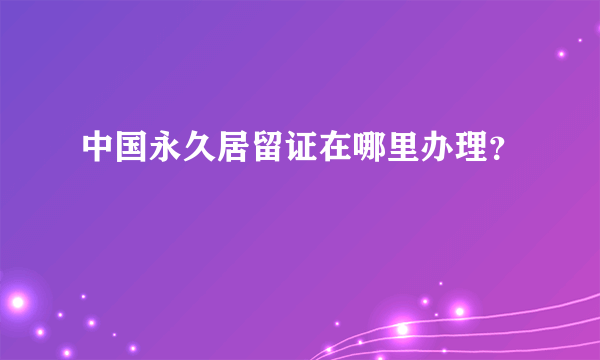 中国永久居留证在哪里办理?